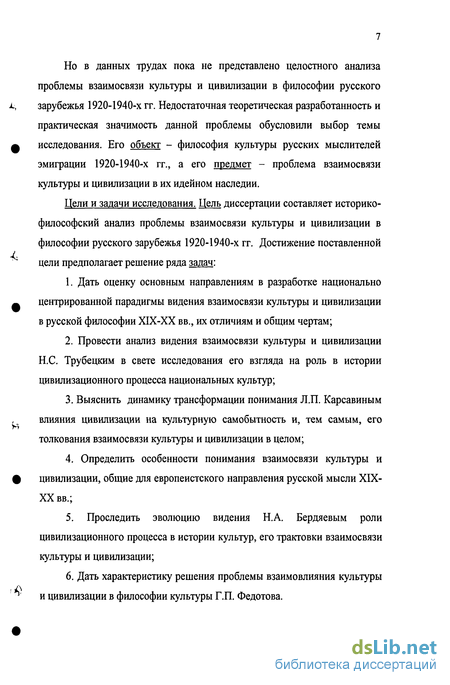 7

Но в данных трудах пока не представлено целостного анализа проблемы взаимосвязи культуры и цивилизации в философии русского зарубежья 1920-1940-х гг. Недостаточная теоретическая разработанность и практическая значимость данной проблемы обусловили выбор темы исследования. Его объект – философия культуры русских мыслителей эмиграции 1920-1940-х гг., а его предмет – проблема взаимосвязи культуры и цивилизации в их идейном наследии.

Цели и задачи исследования. Цель диссертации составляет историко-философский анализ проблемы взаимосвязи культуры и цивилизации в философии русского зарубежья 1920-1940-х гг. Достижение поставленной цели предполагает решение ряда задач:

1. Дать оценку основным направлениям в разработке национально центрированной парадигмы видения взаимосвязи культуры и цивилизации в русской философии XIX-XX вв., их отличиям и общим чертам;

2. Провести анализ видения взаимосвязи культуры и цивилизации Н.С. Трубецким в свете исследования его взгляда на роль в истории цивилизационного процесса национальных культур;

3. Выяснить динамику трансформации понимания Л.П. Карсавиным влияния цивилизации на культурную самобытность и, тем самым, его толкования взаимосвязи культуры и цивилизации в целом;

4. Определить особенности понимания взаимосвязи культуры и цивилизации, общие для европеистского направления русской мысли XIX-XX вв.;

5. Проследить эволюцию видения Н.А. Бердяевым роли цивилизационного процесса в истории культур, его трактовки взаимосвязи культуры и цивилизации;

6. Дать характеристику решения проблемы взаимовлияния культуры и цивилизации в философии культуры Г.П. Федотова.

dsLib.net
библиотека диссертаций